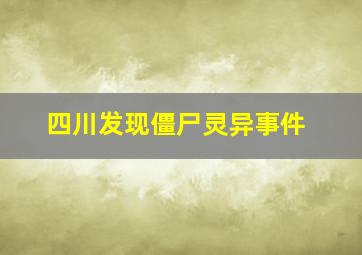 四川发现僵尸灵异事件